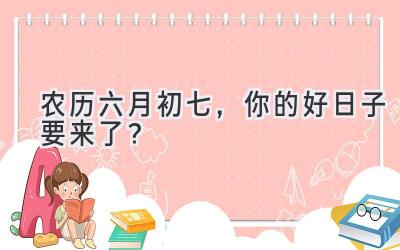 农历六月初七，你的好日子要来了？